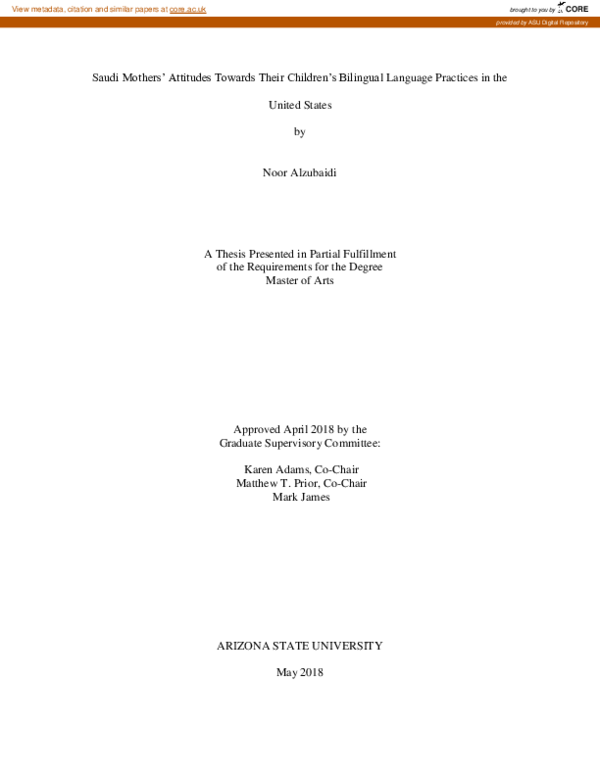 View metadata, citation and similar papers at core.ac.uk

brought to you by CORE

provided by ASU Digital Repository

Saudi Mothers' Attitudes Towards Their Children's Bilingual Language Practices in the United States

by

Noor Alzubaidi

A Thesis Presented in Partial Fulfillment
of the Requirements for the Degree
Master of Arts

Approved April 2018 by the
Graduate Supervisory Committee:

Karen Adams, Co-Chair
Matthew T. Prior, Co-Chair
Mark James

ARIZONA STATE UNIVERSITY

May 2018